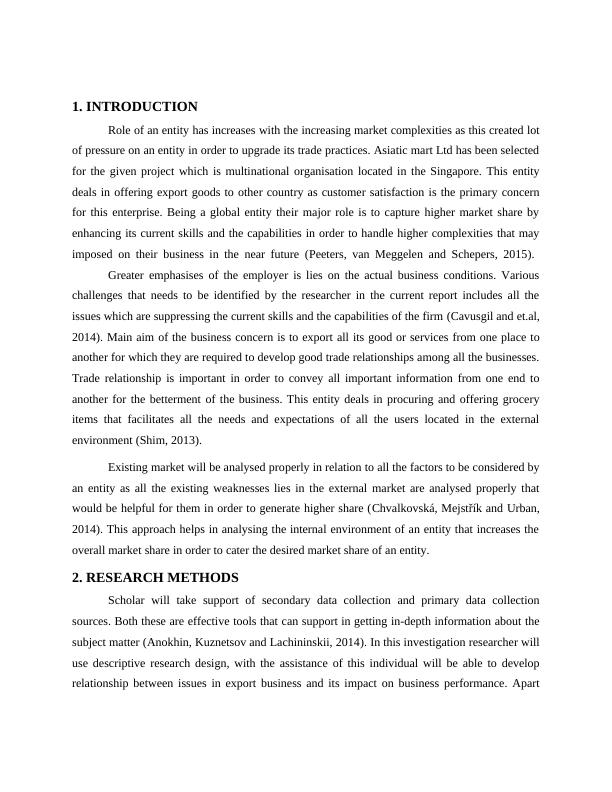 1. INTRODUCTION

Role of an entity has increases with the increasing market complexities as this created lot of pressure on an entity in order to upgrade its trade practices. Asiatic mart Ltd has been selected for the given project which is multinational organisation located in the Singapore. This entity deals in offering export goods to other country as customer satisfaction is the primary concern for this enterprise. Being a global entity their major role is to capture higher market share by enhancing its current skills and the capabilities in order to handle higher complexities that may imposed on their business in the near future (Peeters, van Meggelen and Schepers, 2015).

Greater emphasises of the employer is lies on the actual business conditions. Various challenges that needs to be identified by the researcher in the current report includes all the issues which are suppressing the current skills and the capabilities of the firm (Cavusgil and et.al, 2014). Main aim of the business concern is to export all its good or services from one place to another for which they are required to develop good trade relationships among all the businesses. Trade relationship is important in order to convey all important information from one end to another for the betterment of the business. This entity deals in procuring and offering grocery items that facilitates all the needs and expectations of all the users located in the external environment (Shim, 2013).

Existing market will be analysed properly in relation to all the factors to be considered by an entity as all the existing weaknesses lies in the external market are analysed properly that would be helpful for them in order to generate higher share (Chvalkovská, Mejstřík and Urban, 2014). This approach helps in analysing the internal environment of an entity that increases the overall market share in order to cater the desired market share of an entity.

2. RESEARCH METHODS

Scholar will take support of secondary data collection and primary data collection sources. Both these are effective tools that can support in getting in-depth information about the subject matter (Anokhin, Kuznetsov and Lachininskii, 2014). In this investigation researcher will use descriptive research design, with the assistance of this individual will be able to develop relationship between issues in export business and its impact on business performance. Apart